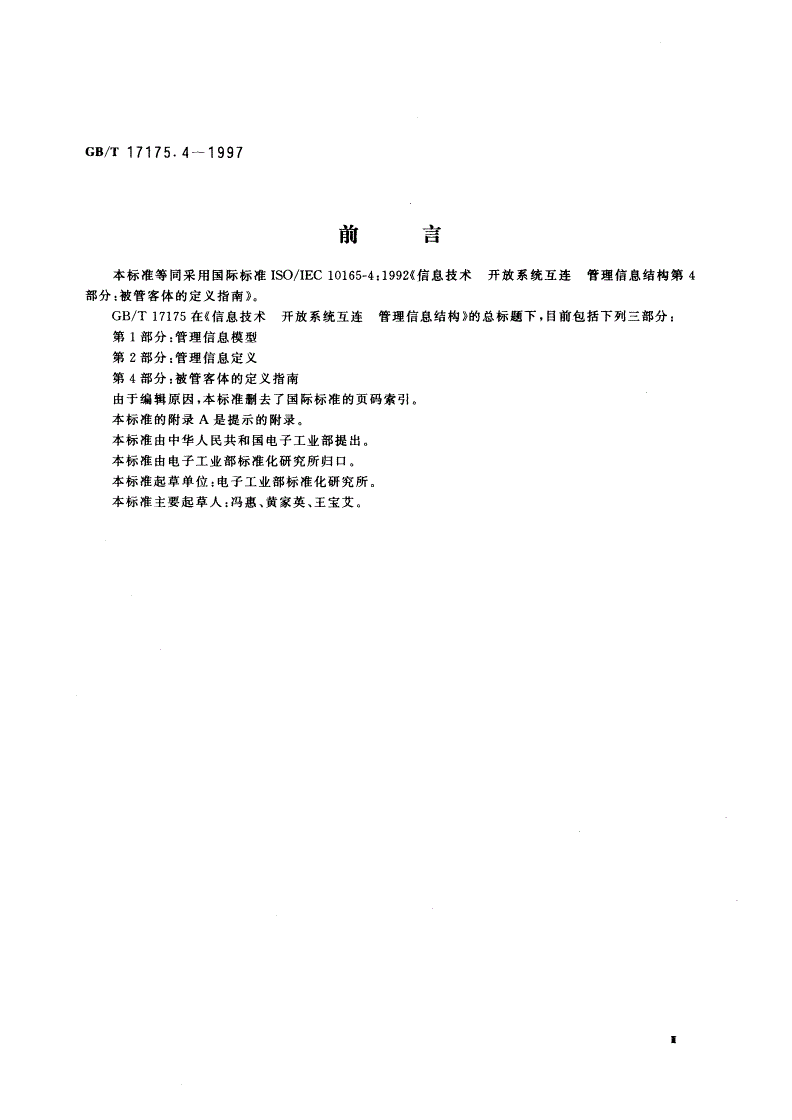 GB/T 17175.4—1997

前　言

本标准等同采用国际标准 ISO/IEC 10165-4:1992《信息技术　开放系统互连　管理信息结构第 4 部分:被管客体的定义指南》。

GB/T 17175 在《信息技术　开放系统互连　管理信息结构》的总标题下,目前包括下列三部分:

第 1 部分:管理信息模型

第 2 部分:管理信息定义

第 4 部分:被管客体的定义指南

由于编辑原因,本标准删去了国际标准的页码索引。

本标准的附录 A 是提示的附录。

本标准由中华人民共和国电子工业部提出。

本标准由电子工业部标准化研究所归口。

本标准起草单位:电子工业部标准化研究所。

本标准主要起草人:冯惠、黄家英、王宝艾。

I